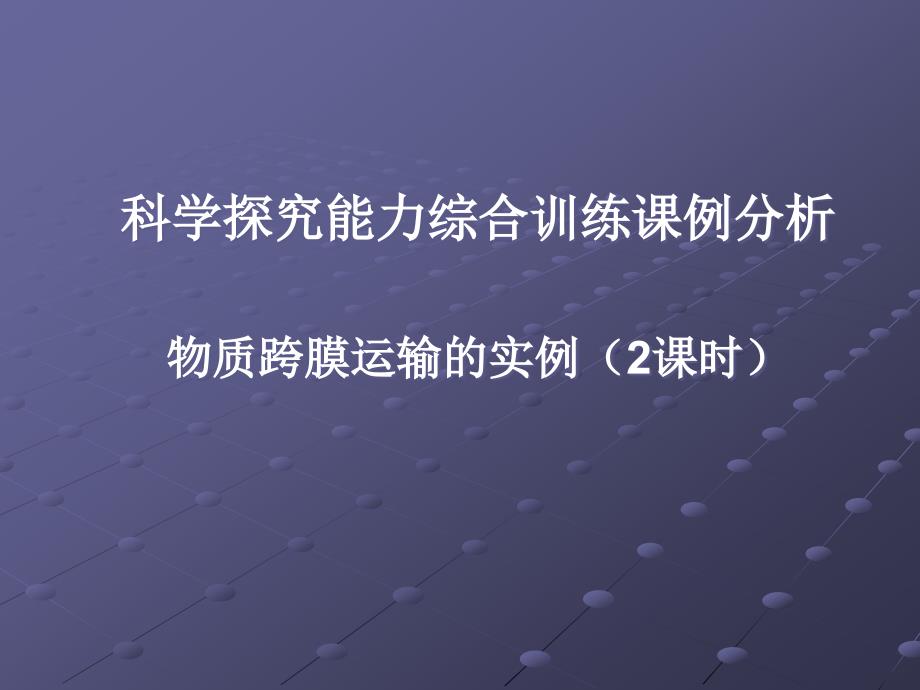 科学探究能力综合训练课例分析

物质跨膜运输的实例（2课时）